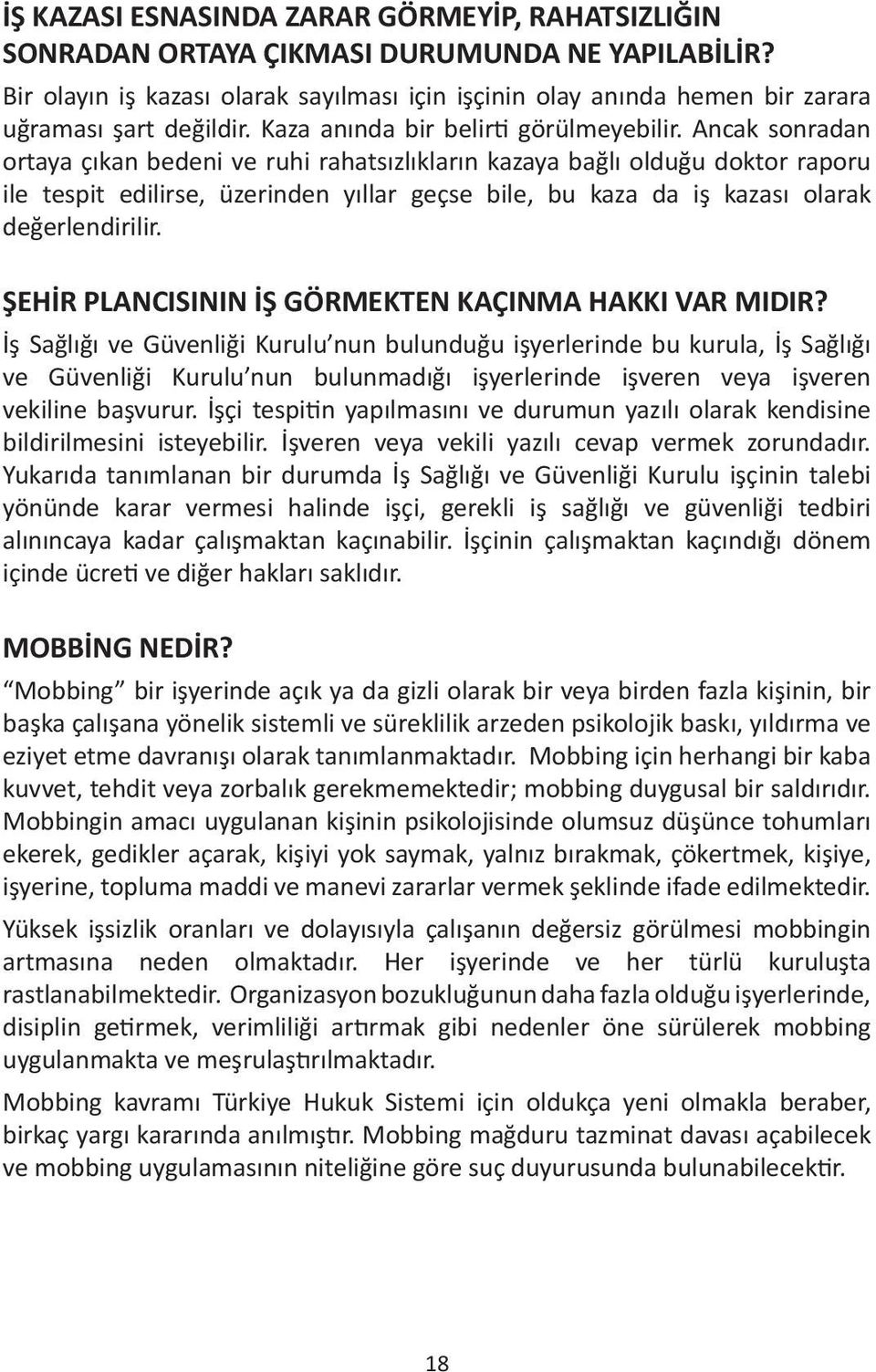 İŞ KAZASI ESNASINDA ZARAR GÖRMEYİP, RAHATSIZLIĞIN SONRADAN ORTAYA ÇIKMASI DURUMUNDA NE YAPILABİLİR?
Bir olayın iş kazası olarak sayılması için işçinin olay anında hemen bir zarara uğraması şart değildir. Kaza anında bir belirti görülmeyebilir. Ancak sonradan ortaya çıkan bedeni ve ruhi rahatsızlıkların kazaya bağlı olduğu doktor raporu ile tespit edilirse, üzerinden yıllar geçse bile, bu kaza da iş kazası olarak değerlendirilir.

ŞEHİR PLANCISININ İŞ GÖRMEKTEN KAÇINMA HAKKI VAR MIDIR?
İş Sağlığı ve Güvenliği Kurulu'nun bulunduğu işyerlerinde bu kurula, İş Sağlığı ve Güvenliği Kurulu'nun bulunmadığı işyerlerinde işveren veya işveren vekiline başvurur. İşçi tespitin yapılmasını ve durumun yazılı olarak kendisine bildirilmesini isteyebilir. İşveren veya vekili yazılı cevap vermek zorundadır. Yukarıda tanımlanan bir durumda İş Sağlığı ve Güvenliği Kurulu işçinin talebi yönünde karar vermesi halinde işçi, gerekli iş sağlığı ve güvenliği tedbiri alınıncaya kadar çalışmaktan kaçınabilir. İşçinin çalışmaktan kaçındığı dönem içinde ücreti ve diğer hakları saklıdır.

MOBBİNG NEDİR?
"Mobbing" bir işyerinde açık ya da gizli olarak bir veya birden fazla kişinin, bir başka çalışana yönelik sistemli ve süreklilik arzeden psikolojik baskı, yıldırma ve eziyet etme davranışı olarak tanımlanmaktadır. Mobbing için herhangi bir kaba kuvvet, tehdit veya zorbalık gerekmemektedir; mobbing duygusal bir saldırıdır. Mobbingin amacı uygulanan kişinin psikolojisinde olumsuz düşünce tohumları ekerek, gedikler açarak, kişiyi yok saymak, yalnız bırakmak, çökertmek, kişiye, işyerine, topluma maddi ve manevi zararlar vermek şeklinde ifade edilmektedir.

Yüksek işsizlik oranları ve dolayısıyla çalışanın değersiz görülmesi mobbingin artmasına neden olmaktadır. Her işyerinde ve her türlü kuruluşta rastlanabilmektedir. Organizasyon bozukluğunun daha fazla olduğu işyerlerinde, disiplin getirmek, verimliliği artırmak gibi nedenler öne sürülerek mobbing uygulanmakta ve meşrulaştırılmaktadır.

Mobbing kavramı Türkiye Hukuk Sistemi için oldukça yeni olmakla beraber, birkaç yargı kararında anılmıştır. Mobbing mağduru tazminat davası açabilecek ve mobbing uygulamasının niteliğine göre suç duyurusunda bulunabilecektir.

18